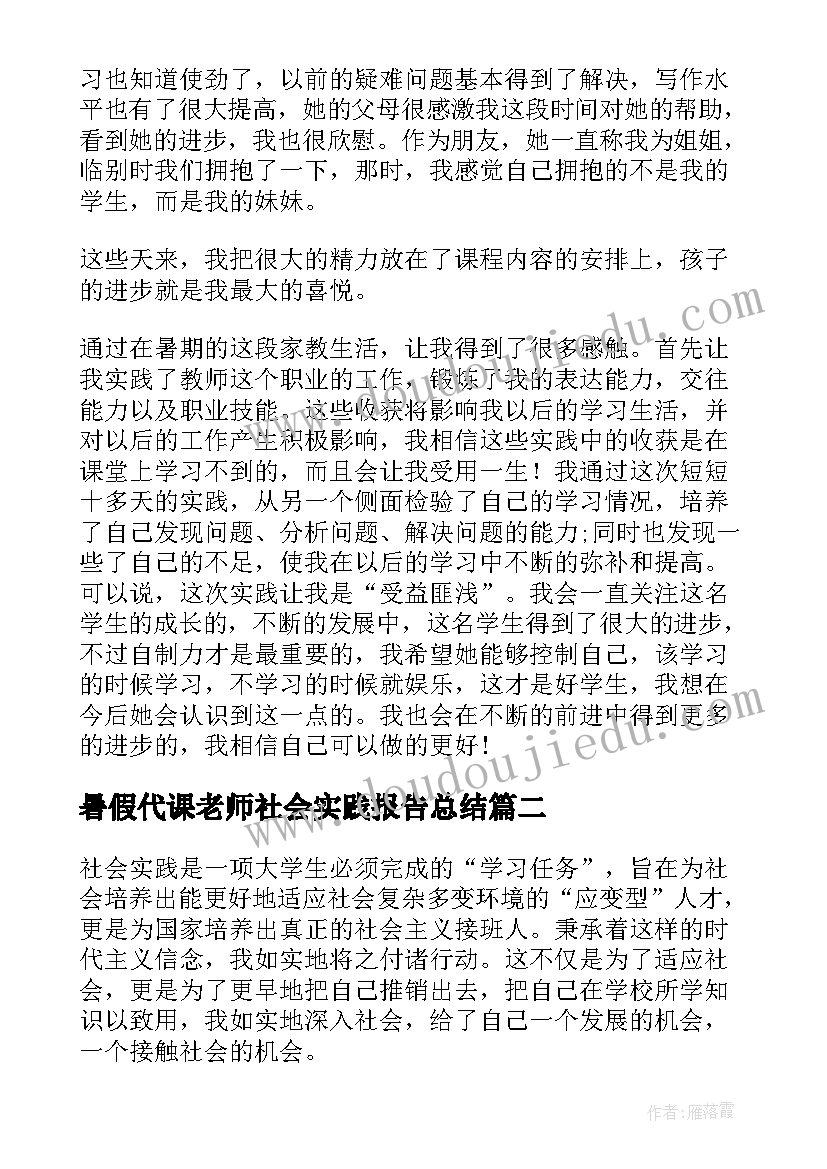 习也知道使劲了，以前的疑难问题基本得到了解决，写作水平也有了很大提高，她的父母很感激我这段时间对她的帮助，看到她的进步，我也很欣慰。作为朋友，她一直称我为姐姐，临别时我们拥抱了一下，那时，我感觉自己拥抱的不是我的学生，而是我的妹妹。

这些天来，我把很大的精力放在了课程内容的安排上，孩子的进步就是我最大的喜悦。

通过在暑期的这段家教生活，让我得到了很多感触。首先让我实践了教师这个职业的工作，锻炼了我的表达能力，交往能力以及职业技能，这些收获将影响我以后的学习生活，并对以后的工作产生积极影响，我相信这些实践中的收获是在课堂上学习不到的，而且会让我受用一生！我通过这次短短十多天的实践，从另一个侧面检验了自己的学习情况，培养了自己发现问题、分析问题、解决问题的能力;同时也发现一些了自己的不足，使我在以后的学习中不断的弥补和提高。可以说，这次实践让我是“受益匪浅”。我会一直关注这名学生的成长的，不断的发展中，这名学生得到了很大的进步，不过自制力才是最重要的，我希望她能够控制自己，该学习的时候学习，不学习的时候就娱乐，这才是好学生，我想在今后她会认识到这一点的。我也会在不断的前进中得到更多的进步的，我相信自己可以做的更好！

暑假代课老师社会实践报告总结篇二

社会实践是一项大学生必须完成的“学习任务”，旨在为社会培养出能更好地适应社会复杂多变环境的“应变型”人才，更是为国家培养出真正的社会主义接班人。秉承着这样的时代主义信念，我如实地将之付诸行动。这不仅是为了适应社会，更是为了更早地把自己推销出去，把自己在学校所学知识以致用，我如实地深入社会，给了自己一个发展的机会，一个接触社会的机会。

www.doudoujiedu.com

作者：雁落霞